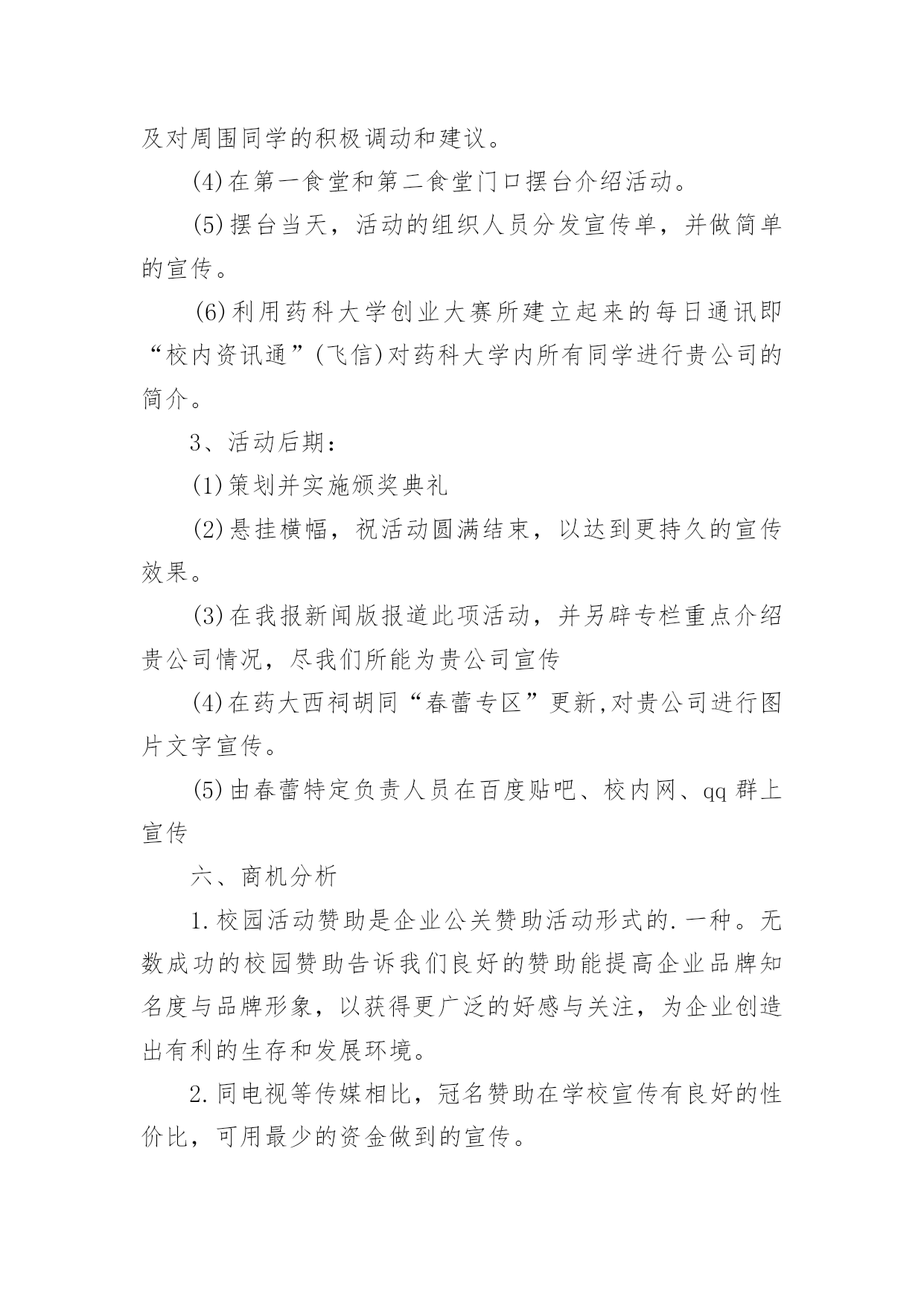 及对周围同学的积极调动和建议。

(4)在第一食堂和第二食堂门口摆台介绍活动。

(5)摆台当天，活动的组织人员分发宣传单，并做简单的宣传。

(6)利用药科大学创业大赛所建立起来的每日通讯即“校内资讯通”(飞信)对药科大学内所有同学进行贵公司的简介。

3、活动后期：

(1)策划并实施颁奖典礼

(2)悬挂横幅，祝活动圆满结束，以达到更持久的宣传效果。

(3)在我报新闻版报道此项活动，并另辟专栏重点介绍贵公司情况，尽我们所能为贵公司宣传

(4)在药大西祠胡同“春蕾专区”更新,对贵公司进行图片文字宣传。

(5)由春蕾特定负责人员在百度贴吧、校内网、qq 群上宣传

六、商机分析

1.校园活动赞助是企业公关赞助活动形式的.一种。无数成功的校园赞助告诉我们良好的赞助能提高企业品牌知名度与品牌形象，以获得更广泛的好感与关注，为企业创造出有利的生存和发展环境。

2.同电视等传媒相比，冠名赞助在学校宣传有良好的性价比，可用最少的资金做到的宣传。